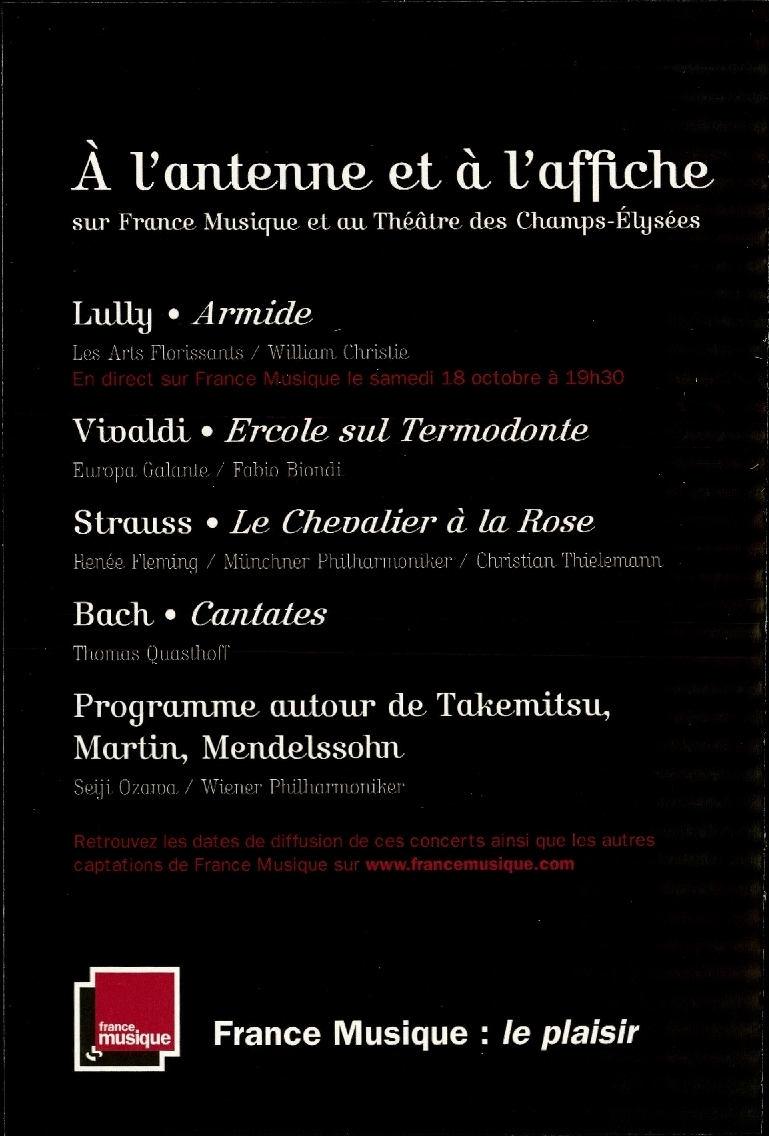 À l'antenne et à l'affiche

sur France Musique et au Théâtre des Champs-Élysées

Lully • Armide

Les Arts Florissants / William Christie

En direct sur France Musique le samedi 18 octobre à 19h30

Vivaldi • Ercole sul Termodonte

Europa Galante / Fabio Biondi

Strauss • Le Chevalier à la Rose

Renée Fleming / Münchner Philharmoniker / Christian Thielemann

Bach • Cantates

Thomas Quasthoff

Programme autour de Takemitsu, Martin, Mendelssohn

Seiji Ozawa / Wiener Philharmoniker

Retrouvez les dates de diffusion de ces concerts ainsi que les autres captations de France Musique sur www.francemusique.com

france musique

France Musique : le plaisir